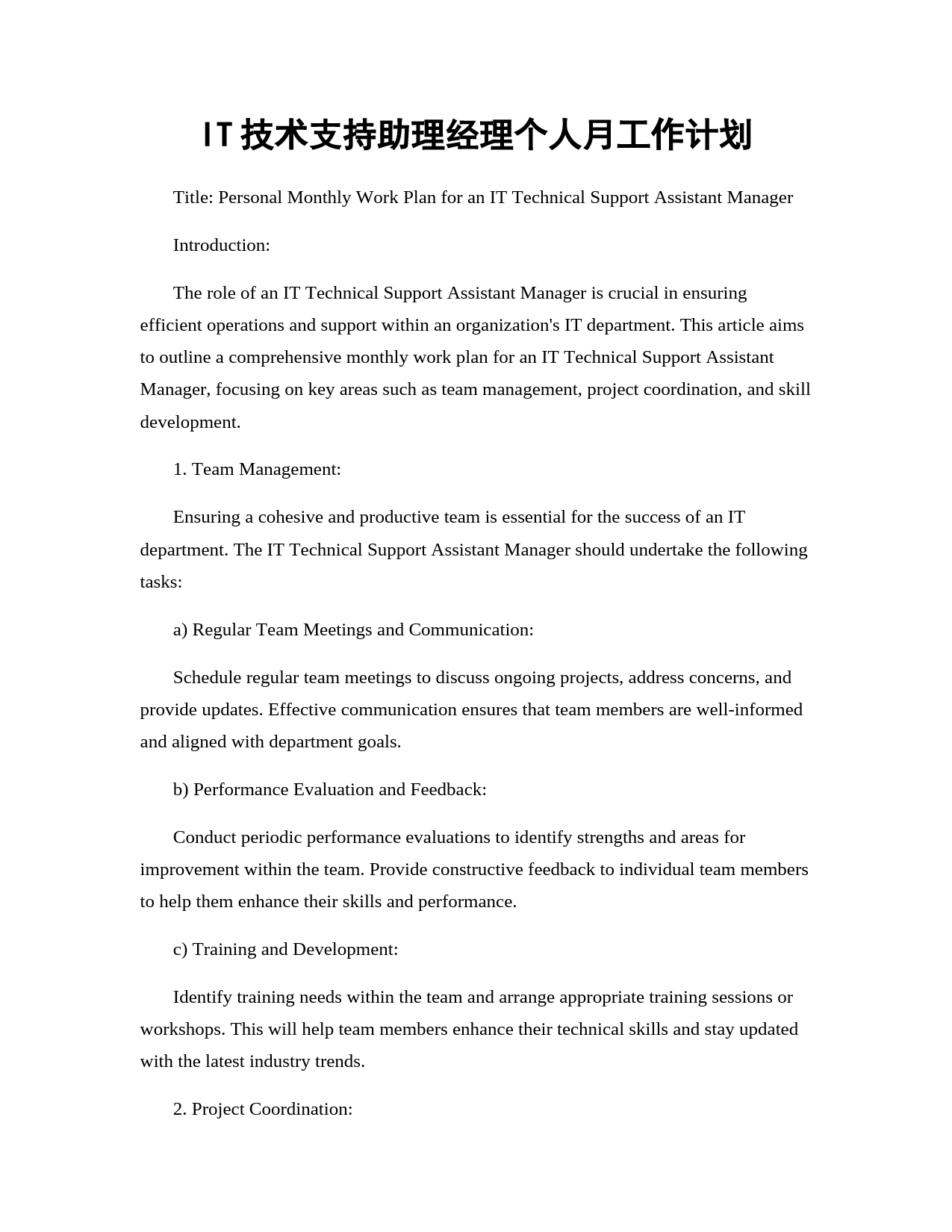 IT 技术支持助理经理个人月工作计划

Title: Personal Monthly Work Plan for an IT Technical Support Assistant Manager

Introduction:

The role of an IT Technical Support Assistant Manager is crucial in ensuring efficient operations and support within an organization's IT department. This article aims to outline a comprehensive monthly work plan for an IT Technical Support Assistant Manager, focusing on key areas such as team management, project coordination, and skill development.

1. Team Management:

Ensuring a cohesive and productive team is essential for the success of an IT department. The IT Technical Support Assistant Manager should undertake the following tasks:

a) Regular Team Meetings and Communication:

Schedule regular team meetings to discuss ongoing projects, address concerns, and provide updates. Effective communication ensures that team members are well-informed and aligned with department goals.

b) Performance Evaluation and Feedback:

Conduct periodic performance evaluations to identify strengths and areas for improvement within the team. Provide constructive feedback to individual team members to help them enhance their skills and performance.

c) Training and Development:

Identify training needs within the team and arrange appropriate training sessions or workshops. This will help team members enhance their technical skills and stay updated with the latest industry trends.

2. Project Coordination: